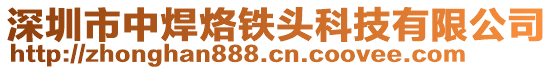 深圳市中焊烙铁头科技有限公司
http://zhonghan888.cn.coovee.com